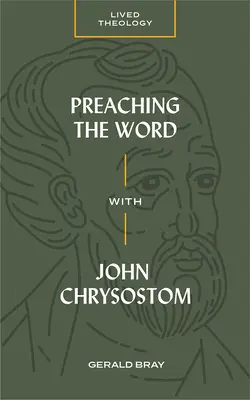 LIVED THEOLOGY

PREACHING THE WORD

WITH

JOHN CHRYSOSTOM

GERALD BRAY